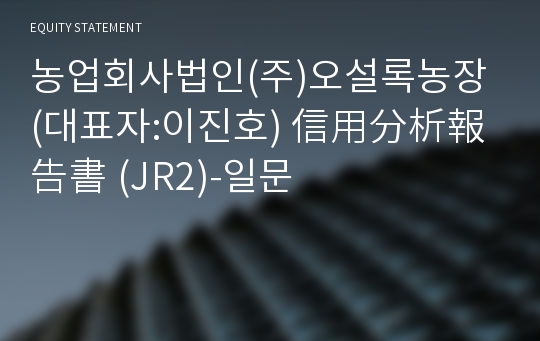 EQUITY STATEMENT

농업회사법인(주)오설록농장(대표자:이진호) 信用分析報告書 (JR2)-일문